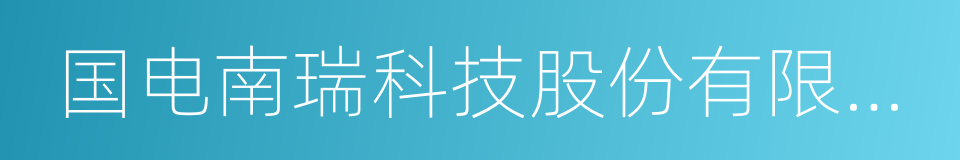 国电南瑞科技股份有限...